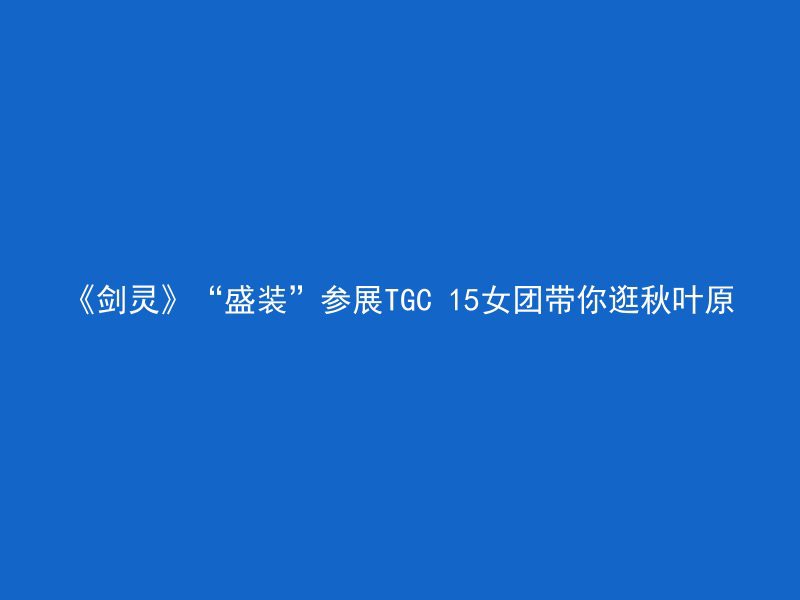 《剑灵》“盛装”参展TGC 15女团带你逛秋叶原